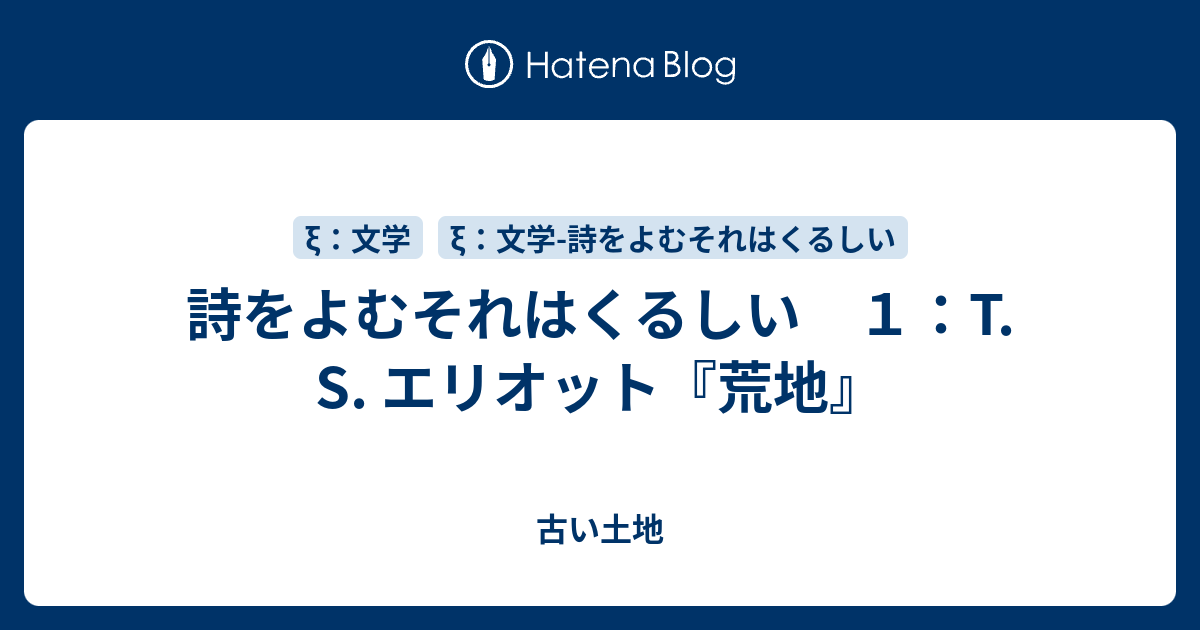 Hatena Blog

ξ：文学

ξ：文学-詩をよむそれはくるしい

詩をよむそれはくるしい　１：T. S. エリオット『荒地』

古い土地